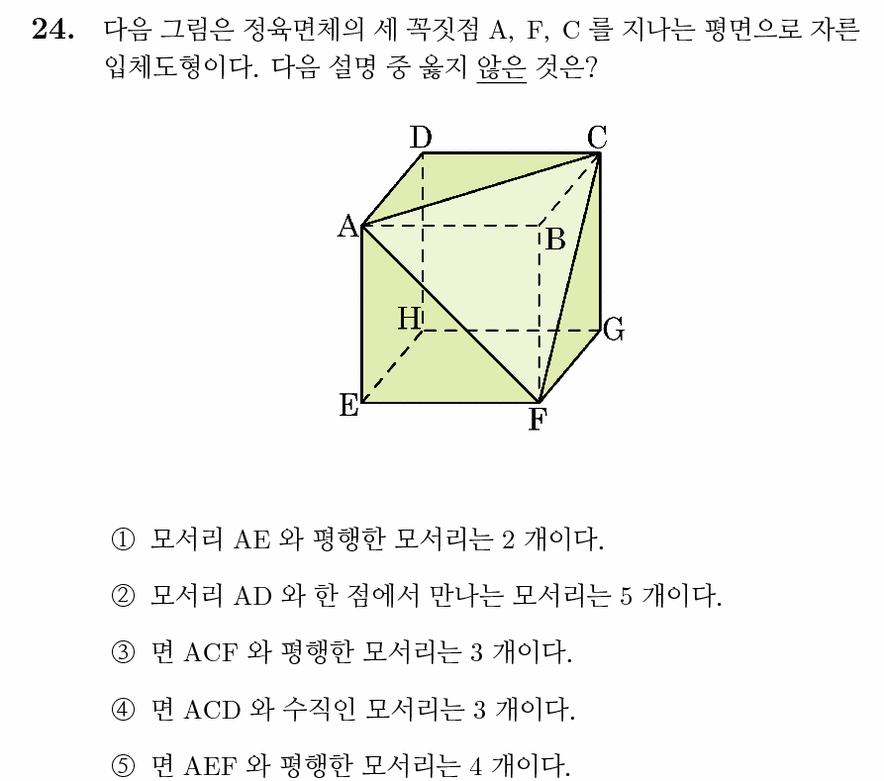 24. 다음 그림은 정육면체의 세 꼭짓점 A, F, C 를 지나는 평면으로 자른 입체도형이다. 다음 설명 중 옳지 않은 것은?

D
C
A
B
H
G
E
F

① 모서리 AE 와 평행한 모서리는 2 개이다.

② 모서리 AD 와 한 점에서 만나는 모서리는 5 개이다.

③ 면 ACF 와 평행한 모서리는 3 개이다.

④ 면 ACD 와 수직인 모서리는 3 개이다.

⑤ 면 AEF 와 평행한 모서리는 4 개이다.